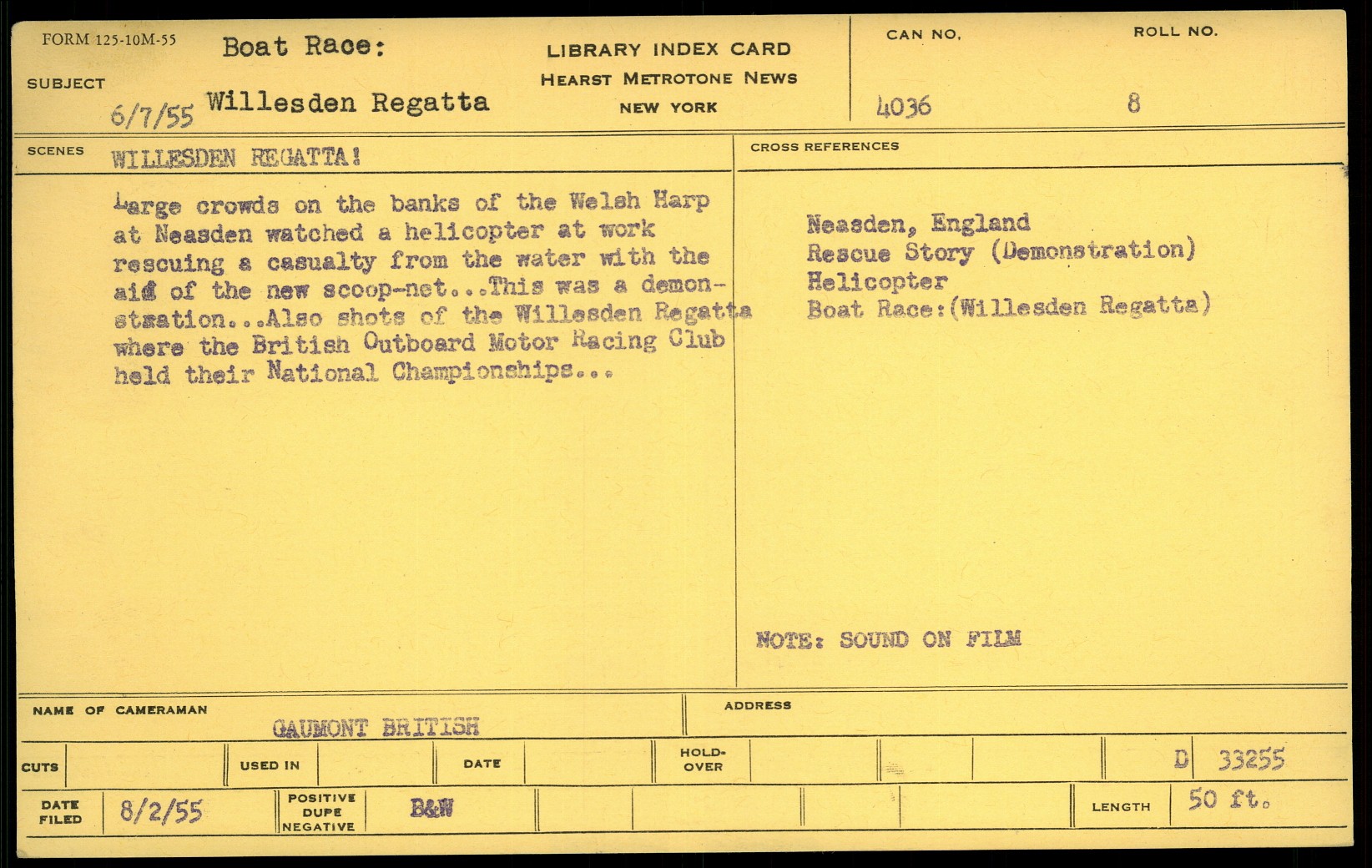 FORM 125-10M-55

SUBJECT

Boat Race:

6/7/55 Willesden Regatta

LIBRARY INDEX CARD
HEARST METROTONE NEWS
NEW YORK

CAN NO.
4036

ROLL NO.
8

SCENES WILLESDEN REGATTA!

Large crowds on the banks of the Welsh Harp at Neasden watched a helicopter at work rescuing a casualty from the water with the aid of the new scoop-net...This was a demonstration...Also shots of the Willesden Regatta where the British Outboard Motor Racing Club held their National Championships...

CROSS REFERENCES

Neasden, England
Rescue Story (Demonstration)
Helicopter
Boat Race:(Willesden Regatta)

NOTE: SOUND ON FILM

NAME OF CAMERAMAN
GAUMONT BRITISH

ADDRESS

CUTS

USED IN

DATE

HOLD-OVER

D 33255

DATE FILED 8/2/55

POSITIVE
DUPE
NEGATIVE

B&W

LENGTH 50 ft.